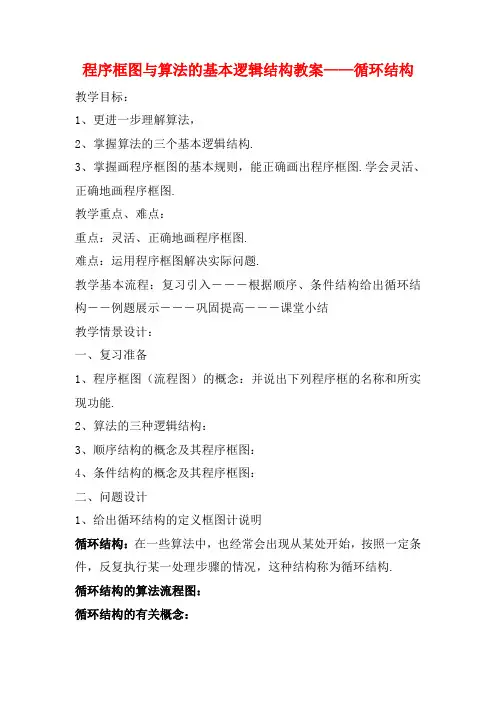 程序框图与算法的基本逻辑结构教案——循环结构

教学目标：

1、更进一步理解算法，

2、掌握算法的三个基本逻辑结构.

3、掌握画程序框图的基本规则，能正确画出程序框图.学会灵活、正确地画程序框图.

教学重点、难点：

重点：灵活、正确地画程序框图.

难点：运用程序框图解决实际问题.

教学基本流程：复习引入－－－根据顺序、条件结构给出循环结构－－例题展示－－－巩固提高－－－课堂小结

教学情景设计：

一、复习准备

1、程序框图（流程图）的概念：并说出下列程序框的名称和所实现功能.

2、算法的三种逻辑结构：

3、顺序结构的概念及其程序框图：

4、条件结构的概念及其程序框图：

二、问题设计

1、给出循环结构的定义框图计说明

循环结构：在一些算法中，也经常会出现从某处开始，按照一定条件，反复执行某一处理步骤的情况，这种结构称为循环结构.

循环结构的算法流程图：

循环结构的有关概念：